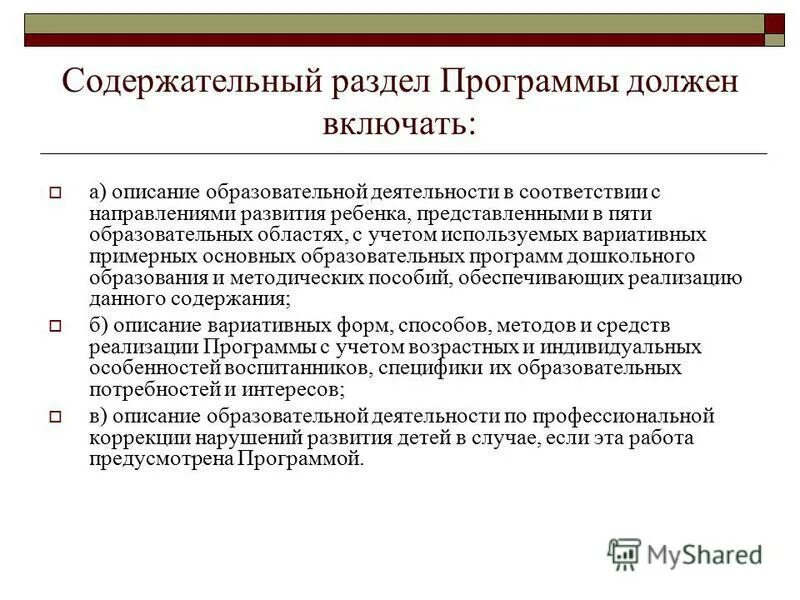 Содержательный раздел Программы должен включать:

а) описание образовательной деятельности в соответствии с направлениями развития ребенка, представленными в пяти образовательных областях, с учетом используемых вариативных примерных основных образовательных программ дошкольного образования и методических пособий, обеспечивающих реализацию данного содержания;

б) описание вариативных форм, способов, методов и средств реализации Программы с учетом возрастных и индивидуальных особенностей воспитанников, специфики их образовательных потребностей и интересов;

в) описание образовательной деятельности по профессиональной коррекции нарушений развития детей в случае, если эта работа предусмотрена Программой.

MyShared